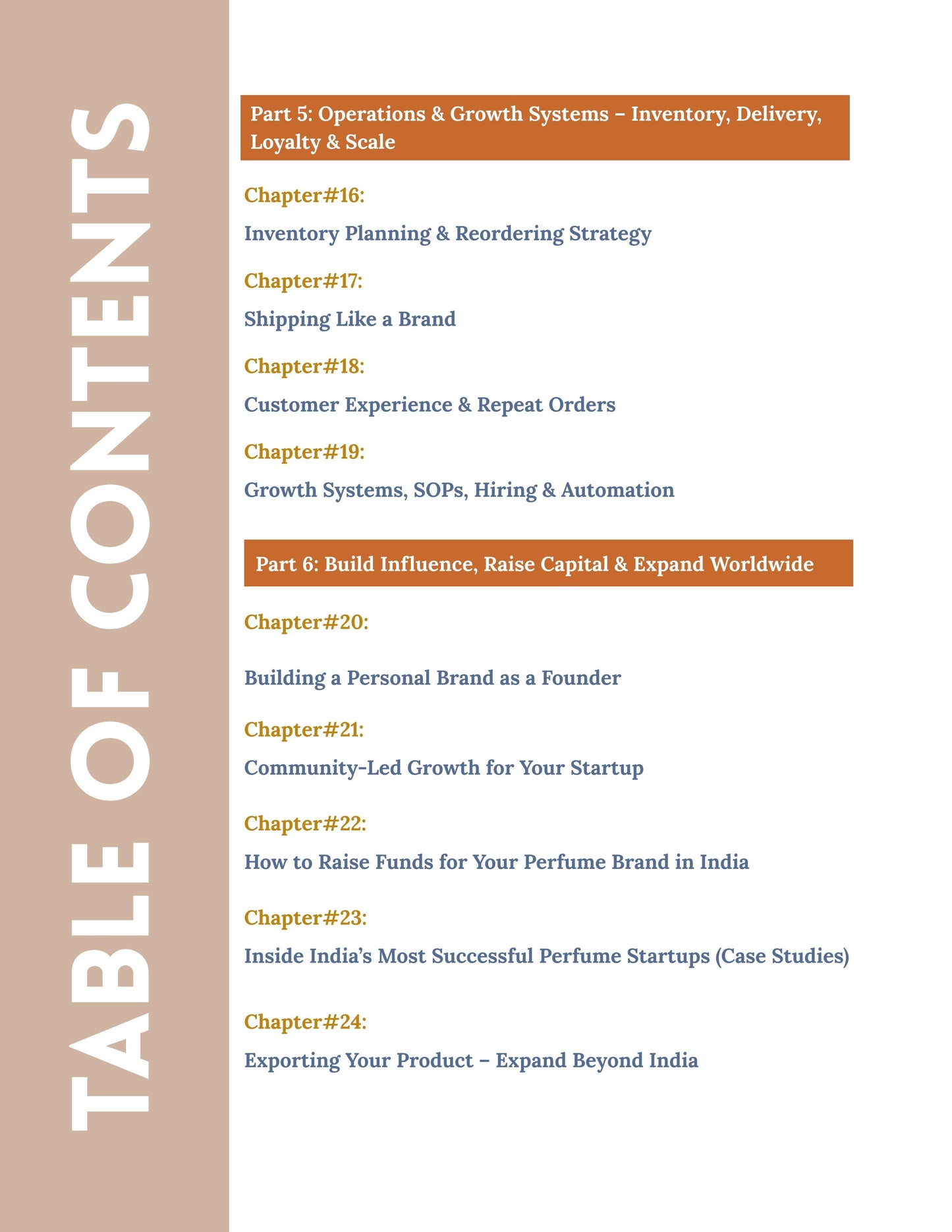 TABLE OF CONTENTS

Part 5: Operations & Growth Systems – Inventory, Delivery, Loyalty & Scale

Chapter#16:

Inventory Planning & Reordering Strategy

Chapter#17:

Shipping Like a Brand

Chapter#18:

Customer Experience & Repeat Orders

Chapter#19:

Growth Systems, SOPs, Hiring & Automation

Part 6: Build Influence, Raise Capital & Expand Worldwide

Chapter#20:

Building a Personal Brand as a Founder

Chapter#21:

Community-Led Growth for Your Startup

Chapter#22:

How to Raise Funds for Your Perfume Brand in India

Chapter#23:

Inside India's Most Successful Perfume Startups (Case Studies)

Chapter#24:

Exporting Your Product – Expand Beyond India